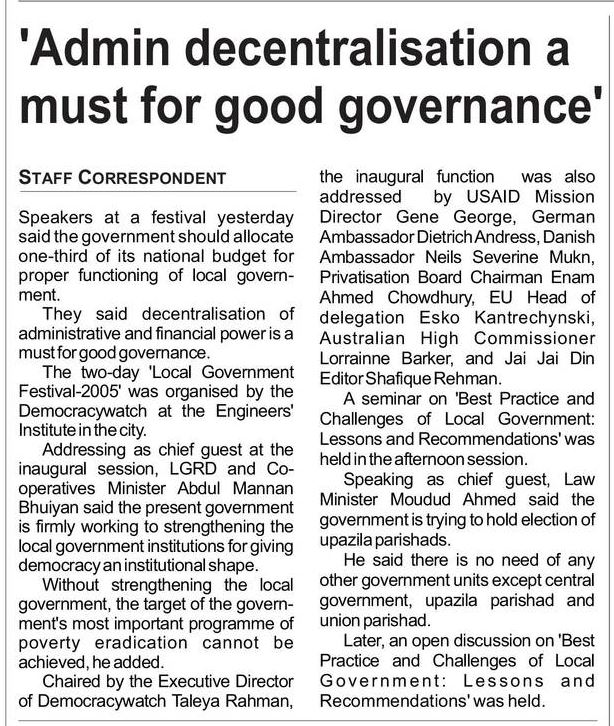 'Admin decentralisation a must for good governance'

STAFF CORRESPONDENT

Speakers at a festival yesterday said the government should allocate one-third of its national budget for proper functioning of local government.

They said decentralisation of administrative and financial power is a must for good governance.

The two-day 'Local Government Festival-2005' was organised by the Democracywatch at the Engineers' Institute in the city.

Addressing as chief guest at the inaugural session, LGRD and Cooperatives Minister Abdul Mannan Bhuiyan said the present government is firmly working to strengthening the local government institutions for giving democracy an institutional shape.

Without strengthening the local government, the target of the government's most important programme of poverty eradication cannot be achieved, he added.

Chaired by the Executive Director of Democracywatch Taleya Rahman, the inaugural function was also addressed by USAID Mission Director Gene George, German Ambassador Dietrich Andress, Danish Ambassador Neils Severine Mukn, Privatisation Board Chairman Enam Ahmed Chowdhury, EU Head of delegation Esko Kantrechynski, Australian High Commissioner Lorrainne Barker, and Jai Jai Din Editor Shafique Rehman.

A seminar on 'Best Practice and Challenges of Local Government: Lessons and Recommendations' was held in the afternoon session.

Speaking as chief guest, Law Minister Moudud Ahmed said the government is trying to hold election of upazila parishads.

He said there is no need of any other government units except central government, upazila parishad and union parishad.

Later, an open discussion on 'Best Practice and Challenges of Local Government: Lessons and Recommendations' was held.